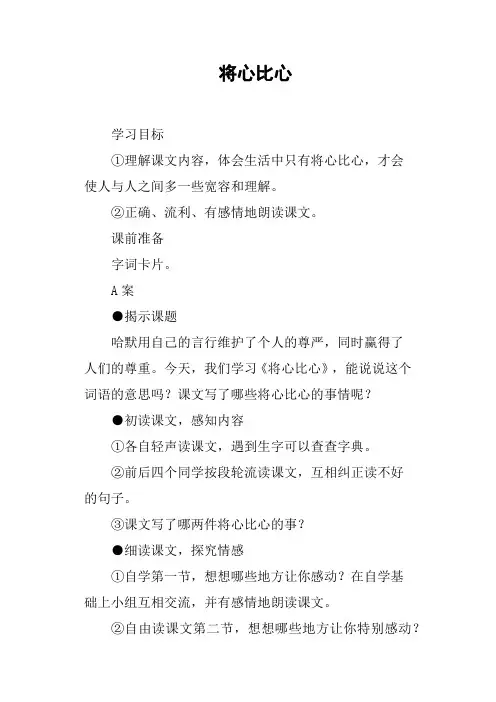 将心比心

学习目标

①理解课文内容，体会生活中只有将心比心，才会使人与人之间多一些宽容和理解。

②正确、流利、有感情地朗读课文。

课前准备

字词卡片。

A 案

●揭示课题

哈默用自己的言行维护了个人的尊严，同时赢得了人们的尊重。今天，我们学习《将心比心》，能说说这个词语的意思吗？课文写了哪些将心比心的事情呢？

●初读课文，感知内容

①各自轻声读课文，遇到生字可以查查字典。

②前后四个同学按段轮流读课文，互相纠正读不好的句子。

③课文写了哪两件将心比心的事？

●细读课文，探究情感

①自学第一节，想想哪些地方让你感动？在自学基础上小组互相交流，并有感情地朗读课文。

②自由读课文第二节，想想哪些地方让你特别感动？